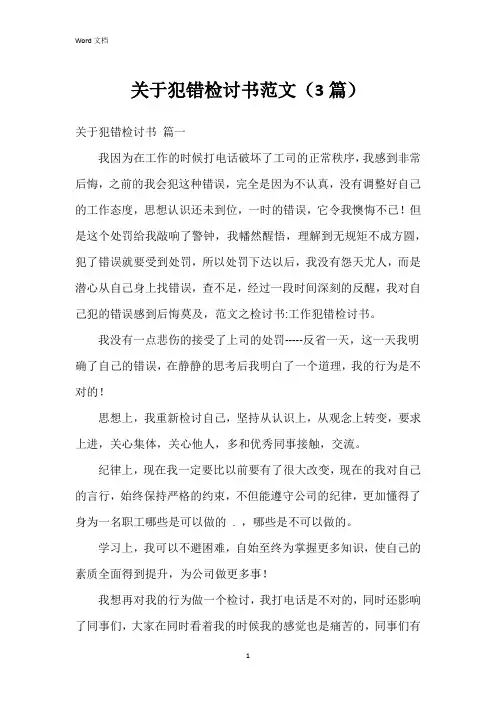 Word 文档

关于犯错检讨书范文（3 篇）

关于犯错检讨书 篇一

我因为在工作的时候打电话破坏了工司的正常秩序，我感到非常后悔，之前的我会犯这种错误，完全是因为不认真，没有调整好自己的工作态度，思想认识还未到位，一时的错误，它令我懊悔不已！但是这个处罚给我敲响了警钟，我幡然醒悟，理解到无规矩不成方圆，犯了错误就要受到处罚，所以处罚下达以后，我没有怨天尤人，而是潜心从自己身上找错误，查不足，经过一段时间深刻的反醒，我对自己犯的错误感到后悔莫及，范文之检讨书:工作犯错检讨书。

我没有一点悲伤的接受了上司的处罚-----反省一天，这一天我明确了自己的错误，在静静的思考后我明白了一个道理，我的行为是不对的！

思想上，我重新检讨自己，坚持从认识上，从观念上转变，要求上进，关心集体，关心他人，多和优秀同事接触，交流。

纪律上，现在我一定要比以前要有了很大改变，现在的我对自己的言行，始终保持严格的约束，不但能遵守公司的纪律，更加懂得了身为一名职工哪些是可以做的 . ，哪些是不可以做的。

学习上，我可以不避困难，自始至终为掌握更多知识，使自己的素质全面得到提升，为公司做更多事！

我想再对我的行为做一个检讨，我打电话是不对的，同时还影响了同事们，大家在同时看着我的时候我的感觉也是痛苦的，同事们有

1